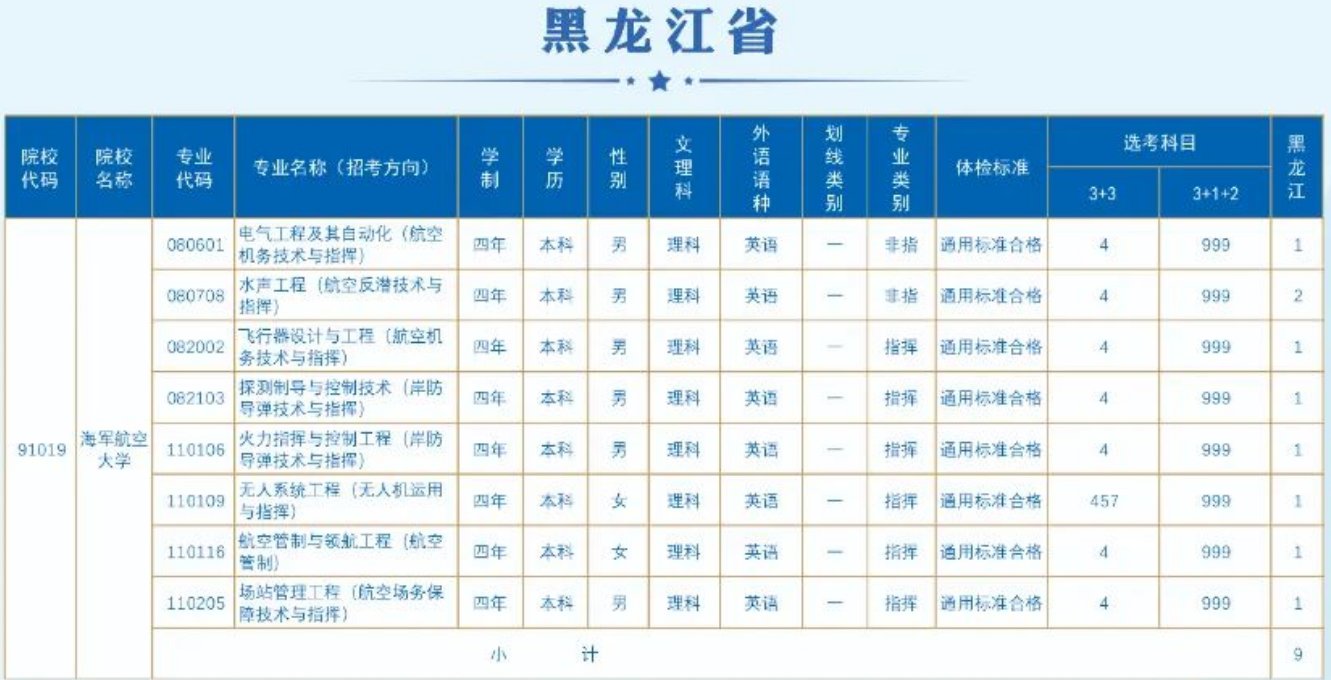 黑龙江省

| 院校代码 | 院校名称 | 专业代码 | 专业名称（招考方向） | 学制 | 学历 | 性别 | 文理科 | 外语语种 | 划线类别 | 专业类别 | 体检标准 | 选考科目 3+3 | 选考科目 3+1+2 | 黑龙江 |
|---|---|---|---|---|---|---|---|---|---|---|---|---|---|---|
| 91019 | 海军航空大学 | 080601 | 电气工程及其自动化（航空机务技术与指挥） | 四年 | 本科 | 男 | 理科 | 英语 | — | 非指 | 通用标准合格 | 4 | 999 | 1 |
| | | 080708 | 水声工程（航空反潜技术与指挥） | 四年 | 本科 | 男 | 理科 | 英语 | — | 非指 | 通用标准合格 | 4 | 999 | 2 |
| | | 082002 | 飞行器设计与工程（航空机务技术与指挥） | 四年 | 本科 | 男 | 理科 | 英语 | — | 指挥 | 通用标准合格 | 4 | 999 | 1 |
| | | 082103 | 探测制导与控制技术（岸防导弹技术与指挥） | 四年 | 本科 | 男 | 理科 | 英语 | — | 指挥 | 通用标准合格 | 4 | 999 | 1 |
| | | 110106 | 火力指挥与控制工程（岸防导弹技术与指挥） | 四年 | 本科 | 男 | 理科 | 英语 | — | 指挥 | 通用标准合格 | 4 | 999 | 1 |
| | | 110109 | 无人系统工程（无人机运用与指挥） | 四年 | 本科 | 女 | 理科 | 英语 | — | 指挥 | 通用标准合格 | 457 | 999 | 1 |
| | | 110116 | 航空管制与领航工程（航空管制） | 四年 | 本科 | 女 | 理科 | 英语 | — | 指挥 | 通用标准合格 | 4 | 999 | 1 |
| | | 110205 | 场站管理工程（航空场务保障技术与指挥） | 四年 | 本科 | 男 | 理科 | 英语 | — | 指挥 | 通用标准合格 | 4 | 999 | 1 |
| | | 小 计 | | | | | | | | | | | | 9 |